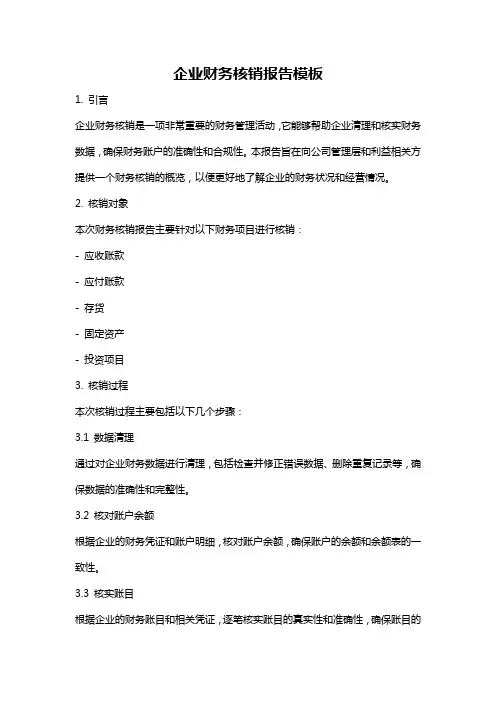 企业财务核销报告模板

1. 引言

企业财务核销是一项非常重要的财务管理活动，它能够帮助企业清理和核实财务数据，确保财务账户的准确性和合规性。本报告旨在向公司管理层和利益相关方提供一个财务核销的概览，以便更好地了解企业的财务状况和经营情况。

2. 核销对象

本次财务核销报告主要针对以下财务项目进行核销：

- 应收账款

- 应付账款

- 存货

- 固定资产

- 投资项目

3. 核销过程

本次核销过程主要包括以下几个步骤：

3.1 数据清理

通过对企业财务数据进行清理，包括检查并修正错误数据、删除重复记录等，确保数据的准确性和完整性。

3.2 核对账户余额

根据企业的财务凭证和账户明细，核对账户余额，确保账户的余额和余额表的一致性。

3.3 核实账目

根据企业的财务账目和相关凭证，逐笔核实账目的真实性和准确性，确保账目的